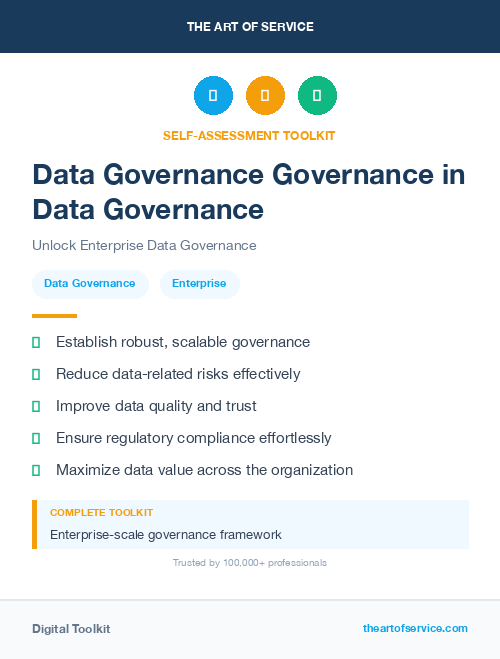 THE ART OF SERVICE

SELF-ASSESSMENT TOOLKIT

Data Governance Governance in Data Governance

Unlock Enterprise Data Governance

Data Governance

Enterprise

Establish robust, scalable governance

Reduce data-related risks effectively

Improve data quality and trust

Ensure regulatory compliance effortlessly

Maximize data value across the organization

COMPLETE TOOLKIT

Enterprise-scale governance framework

Trusted by 100,000+ professionals

Digital Toolkit

theartofservice.com